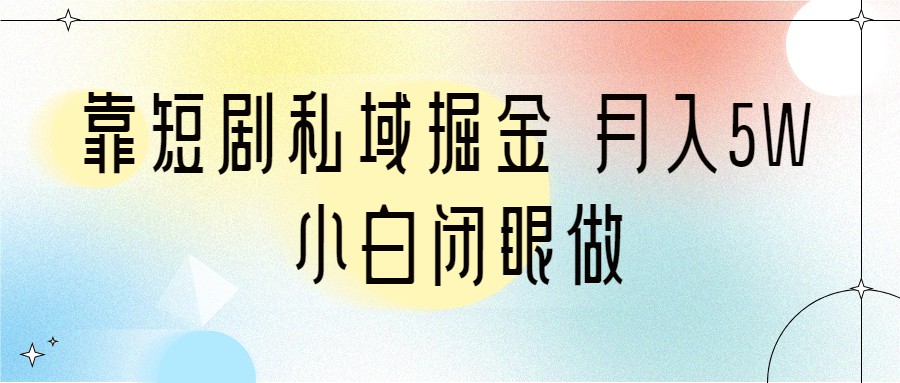 靠短剧私域掘金 月入5W
小白闭眼做